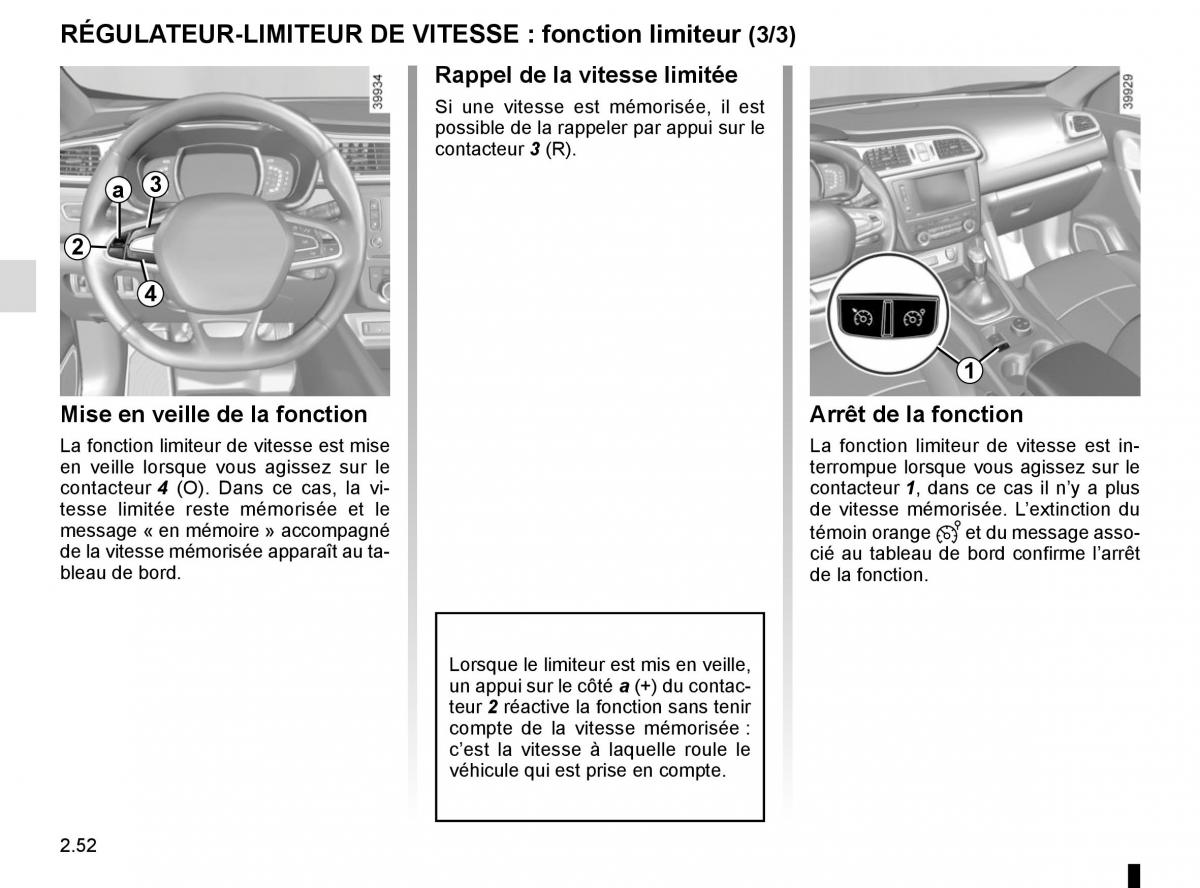 RÉGULATEUR-LIMITEUR DE VITESSE : fonction limiteur (3/3)

39934

a
3
2
4

Mise en veille de la fonction

La fonction limiteur de vitesse est mise en veille lorsque vous agissez sur le contacteur 4 (O). Dans ce cas, la vitesse limitée reste mémorisée et le message « en mémoire » accompagné de la vitesse mémorisée apparaît au tableau de bord.

Rappel de la vitesse limitée

Si une vitesse est mémorisée, il est possible de la rappeler par appui sur le contacteur 3 (R).

Lorsque le limiteur est mis en veille, un appui sur le côté a (+) du contacteur 2 réactive la fonction sans tenir compte de la vitesse mémorisée : c'est la vitesse à laquelle roule le véhicule qui est prise en compte.

39929

1

Arrêt de la fonction

La fonction limiteur de vitesse est interrompue lorsque vous agissez sur le contacteur 1, dans ce cas il n'y a plus de vitesse mémorisée. L'extinction du témoin orange et du message associé au tableau de bord confirme l'arrêt de la fonction.

2.52